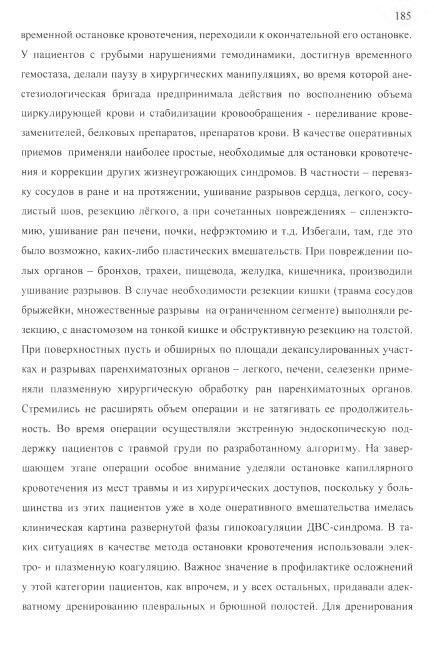 185

временной остановке кровотечения, переходили к окончательной его остановке. У пациентов с грубыми нарушениями гемодинамики, достигнув временного гемостаза, делали паузу в хирургических манипуляциях, во время которой анестезиологическая бригада предпринимала действия по восполнению объема циркулирующей крови и стабилизации кровообращения - переливание кровезаменителей, белковых препаратов, препаратов крови. В качестве оперативных приемов применяли наиболее простые, необходимые для остановки кровотечения и коррекции других жизнеугрожающих синдромов. В частности – перевязку сосудов в ране и на протяжении, ушивание разрывов сердца, легкого, сосудистый шов, резекцию лёгкого, а при сочетанных повреждениях – спленэктомию, ушивание ран печени, почки, нефрэктомию и т.д. Избегали, там, где это было возможно, каких-либо пластических вмешательств. При повреждении полых органов – бронхов, трахеи, пищевода, желудка, кишечника, производили ушивание разрывов. В случае необходимости резекции кишки (травма сосудов брыжейки, множественные разрывы на ограниченном сегменте) выполняли резекцию, с анастомозом на тонкой кишке и обструктивную резекцию на толстой. При поверхностных пусть и обширных по площади декапсулированных участках и разрывах паренхиматозных органов – легкого, печени, селезенки применяли плазменную хирургическую обработку ран паренхиматозных органов. Стремились не расширять объем операции и не затягивать ее продолжительность. Во время операции осуществляли экстренную эндоскопическую поддержку пациентов с травмой груди по разработанному алгоритму. На завершающем этапе операции особое внимание уделяли остановке капиллярного кровотечения из мест травмы и из хирургических доступов, поскольку у большинства из этих пациентов уже в ходе оперативного вмешательства имелась клиническая картина развернутой фазы гипокоагуляции ДВС-синдрома. В таких ситуациях в качестве метода остановки кровотечения использовали электро- и плазменную коагуляцию. Важное значение в профилактике осложнений у этой категории пациентов, как впрочем, и у всех остальных, придавали адекватному дренированию плевральных и брюшной полостей. Для дренирования